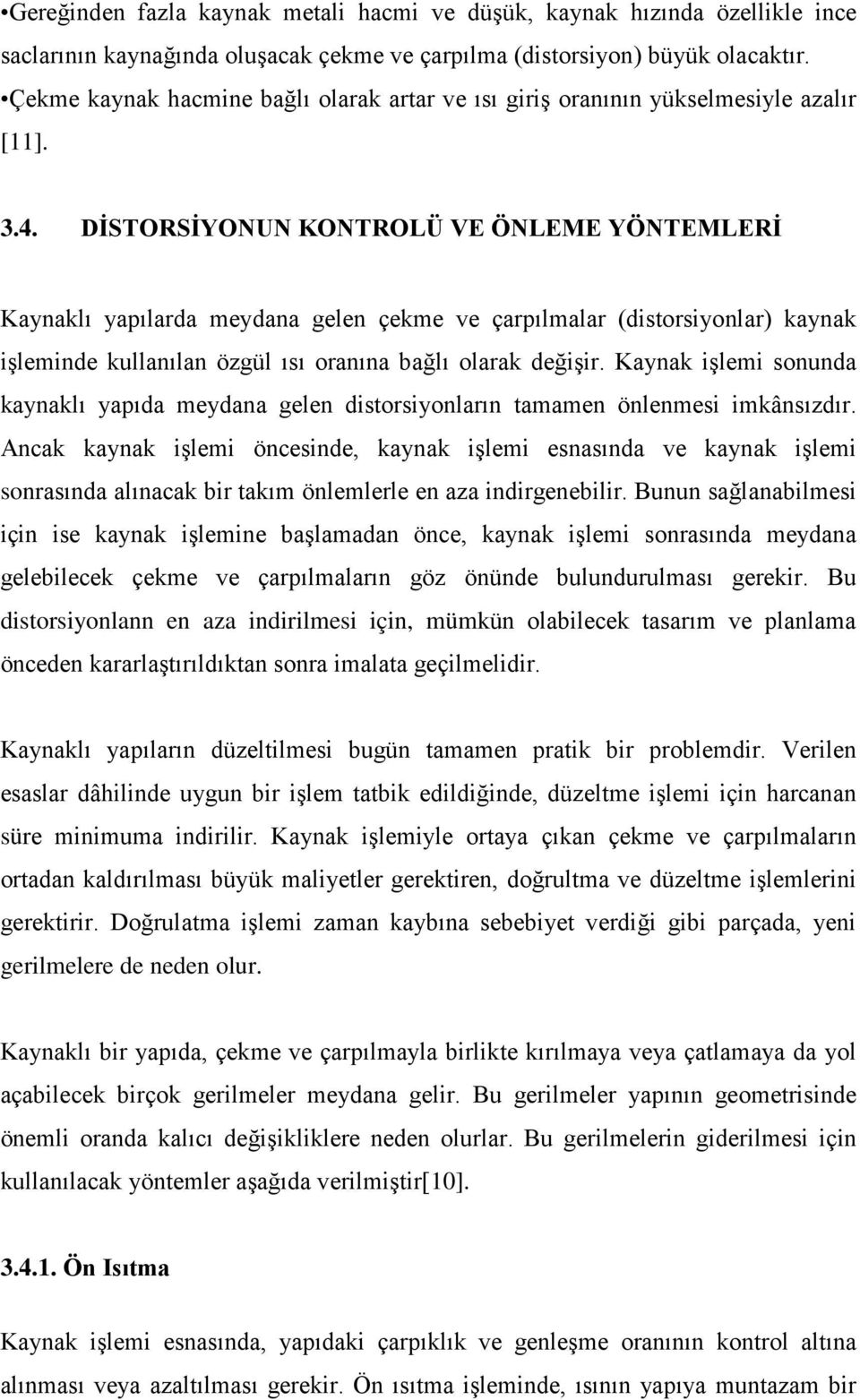 •Gereğinden fazla kaynak metali hacmi ve düşük, kaynak hızında özellikle ince saclarının kaynağında oluşacak çekme ve çarpılma (distorsiyon) büyük olacaktır.
•Çekme kaynak hacmine bağlı olarak artar ve ısı giriş oranının yükselmesiyle azalır [11].

3.4. DİSTORSİYONUN KONTROLÜ VE ÖNLEME YÖNTEMLERİ

Kaynaklı yapılarda meydana gelen çekme ve çarpılmalar (distorsiyonlar) kaynak işleminde kullanılan özgül ısı oranına bağlı olarak değişir. Kaynak işlemi sonunda kaynaklı yapıda meydana gelen distorsiyonların tamamen önlenmesi imkânsızdır. Ancak kaynak işlemi öncesinde, kaynak işlemi esnasında ve kaynak işlemi sonrasında alınacak bir takım önlemlerle en aza indirgenebilir. Bunun sağlanabilmesi için ise kaynak işlemine başlamadan önce, kaynak işlemi sonrasında meydana gelebilecek çekme ve çarpılmaların göz önünde bulundurulması gerekir. Bu distorsiyonlann en aza indirilmesi için, mümkün olabilecek tasarım ve planlama önceden kararlaştırıldıktan sonra imalata geçilmelidir.

Kaynaklı yapıların düzeltilmesi bugün tamamen pratik bir problemdir. Verilen esaslar dâhilinde uygun bir işlem tatbik edildiğinde, düzeltme işlemi için harcanan süre minimuma indirilir. Kaynak işlemiyle ortaya çıkan çekme ve çarpılmaların ortadan kaldırılması büyük maliyetler gerektiren, doğrultma ve düzeltme işlemlerini gerektirir. Doğrulatma işlemi zaman kaybına sebebiyet verdiği gibi parçada, yeni gerilmelere de neden olur.

Kaynaklı bir yapıda, çekme ve çarpılmayla birlikte kırılmaya veya çatlamaya da yol açabilecek birçok gerilmeler meydana gelir. Bu gerilmeler yapının geometrisinde önemli oranda kalıcı değişikliklere neden olurlar. Bu gerilmelerin giderilmesi için kullanılacak yöntemler aşağıda verilmiştir[10].

3.4.1. Ön Isıtma

Kaynak işlemi esnasında, yapıdaki çarpıklık ve genleşme oranının kontrol altına alınması veya azaltılması gerekir. Ön ısıtma işleminde, ısının yapıya muntazam bir